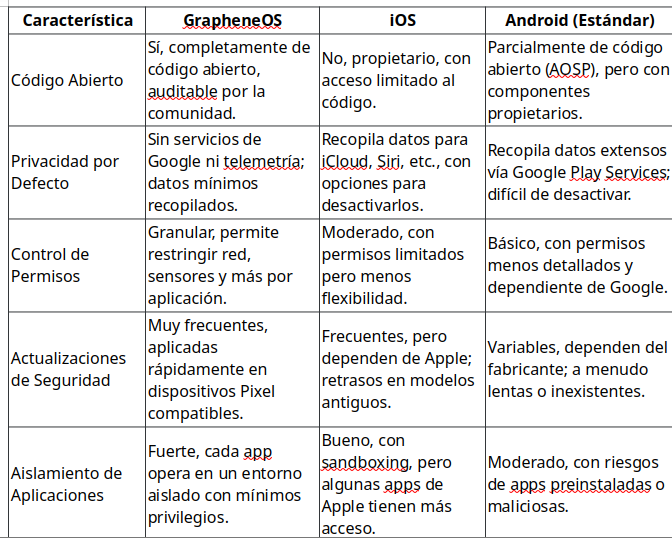 | Característica | GrapheneOS | iOS | Android (Estándar) |
|---|---|---|---|
| Código Abierto | Sí, completamente de código abierto, auditable por la comunidad. | No, propietario, con acceso limitado al código. | Parcialmente de código abierto (AOSP), pero con componentes propietarios. |
| Privacidad por Defecto | Sin servicios de Google ni telemetría; datos mínimos recopilados. | Recopila datos para iCloud, Siri, etc., con opciones para desactivarlos. | Recopila datos extensos vía Google Play Services; difícil de desactivar. |
| Control de Permisos | Granular, permite restringir red, sensores y más por aplicación. | Moderado, con permisos limitados pero menos flexibilidad. | Básico, con permisos menos detallados y dependiente de Google. |
| Actualizaciones de Seguridad | Muy frecuentes, aplicadas rápidamente en dispositivos Pixel compatibles. | Frecuentes, pero dependen de Apple; retrasos en modelos antiguos. | Variables, dependen del fabricante; a menudo lentas o inexistentes. |
| Aislamiento de Aplicaciones | Fuerte, cada app opera en un entorno aislado con mínimos privilegios. | Bueno, con sandboxing, pero algunas apps de Apple tienen más acceso. | Moderado, con riesgos de apps preinstaladas o maliciosas. |